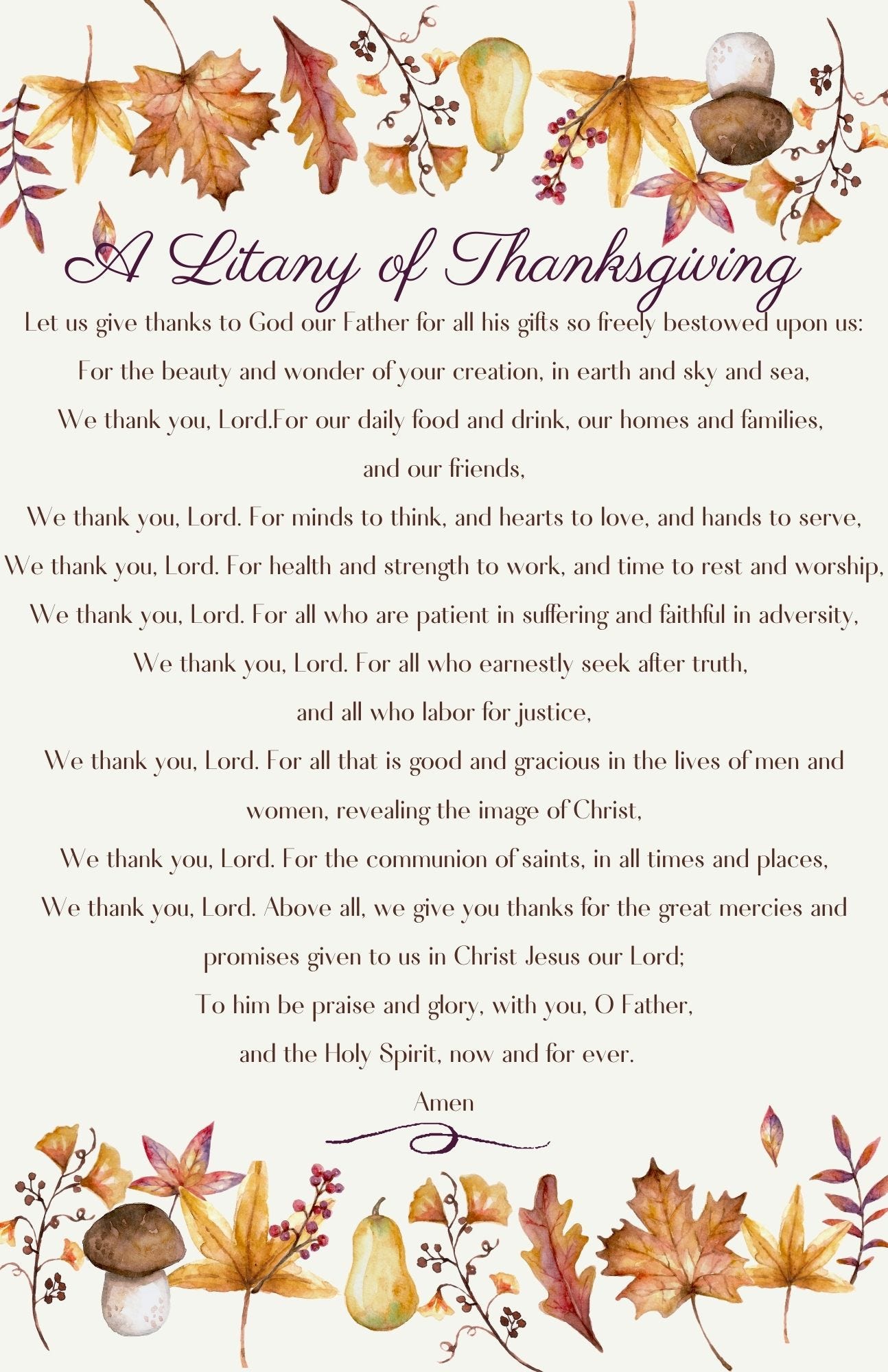 A Litany of Thanksgiving

Let us give thanks to God our Father for all his gifts so freely bestowed upon us:
For the beauty and wonder of your creation, in earth and sky and sea,
We thank you, Lord.For our daily food and drink, our homes and families, and our friends,
We thank you, Lord. For minds to think, and hearts to love, and hands to serve,
We thank you, Lord. For health and strength to work, and time to rest and worship,
We thank you, Lord. For all who are patient in suffering and faithful in adversity,
We thank you, Lord. For all who earnestly seek after truth, and all who labor for justice,
We thank you, Lord. For all that is good and gracious in the lives of men and women, revealing the image of Christ,
We thank you, Lord. For the communion of saints, in all times and places,
We thank you, Lord. Above all, we give you thanks for the great mercies and promises given to us in Christ Jesus our Lord;
To him be praise and glory, with you, O Father, and the Holy Spirit, now and for ever.
Amen